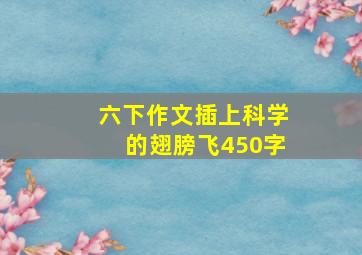 六下作文插上科学的翅膀飞450字